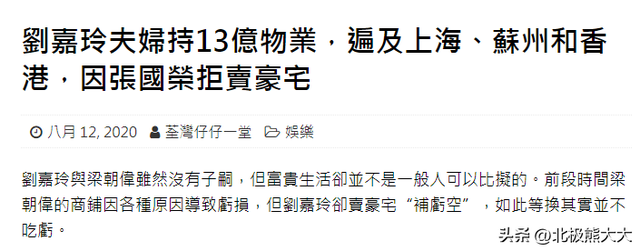 劉嘉玲夫婦持13億物業，遍及上海、蘇州和香港，因張國榮拒賣豪宅

八月 12, 2020 荃灣仔仔一堂 娛樂

劉嘉玲與梁朝偉雖然沒有子嗣，但富貴生活卻並不是一般人可以比擬的。前段時間梁朝偉的商鋪因各種原因導致虧損，但劉嘉玲卻賣豪宅“補虧空”，如此等換其實並不吃虧。

头条 @北极熊大大